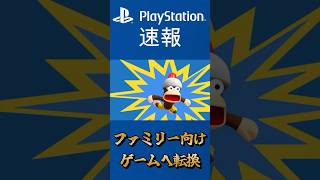 PlayStation.
速報

ファミリー向け
ゲームへ転換